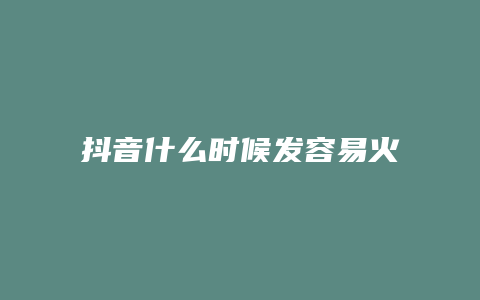 抖音什么时候发容易火